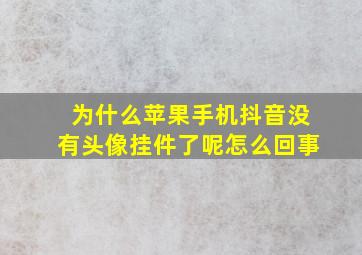 为什么苹果手机抖音没有头像挂件了呢怎么回事